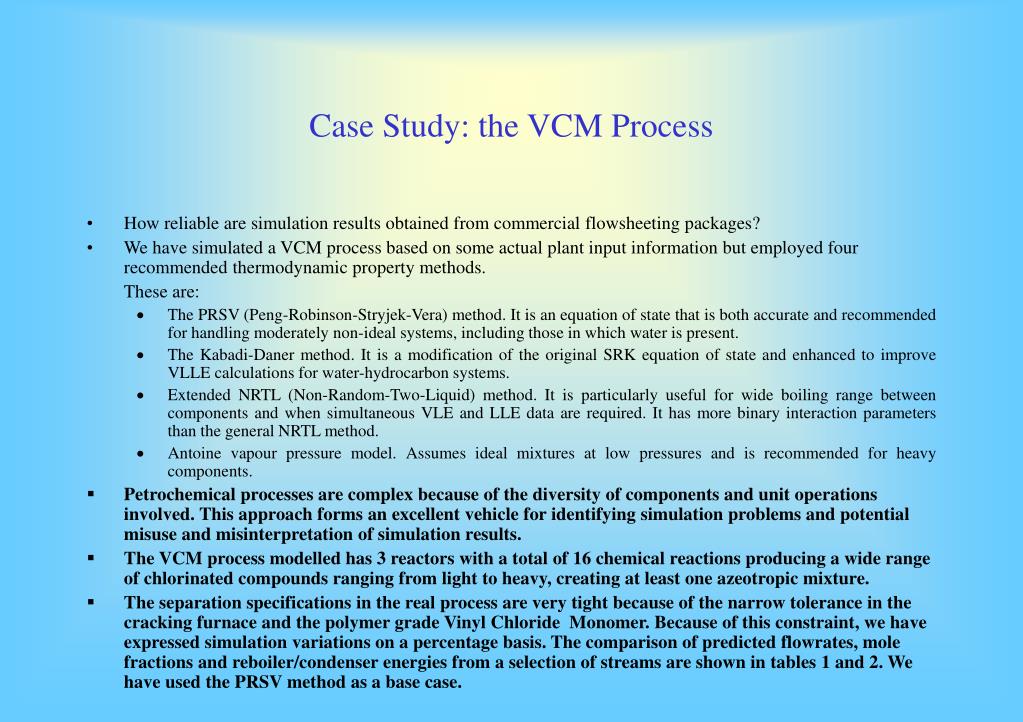 Case Study: the VCM Process

• How reliable are simulation results obtained from commercial flowsheeting packages?

• We have simulated a VCM process based on some actual plant input information but employed four recommended thermodynamic property methods.

These are:

• The PRSV (Peng-Robinson-Stryjek-Vera) method. It is an equation of state that is both accurate and recommended for handling moderately non-ideal systems, including those in which water is present.

• The Kabadi-Daner method. It is a modification of the original SRK equation of state and enhanced to improve VLLE calculations for water-hydrocarbon systems.

• Extended NRTL (Non-Random-Two-Liquid) method. It is particularly useful for wide boiling range between components and when simultaneous VLE and LLE data are required. It has more binary interaction parameters than the general NRTL method.

• Antoine vapour pressure model. Assumes ideal mixtures at low pressures and is recommended for heavy components.

▪ Petrochemical processes are complex because of the diversity of components and unit operations involved. This approach forms an excellent vehicle for identifying simulation problems and potential misuse and misinterpretation of simulation results.

▪ The VCM process modelled has 3 reactors with a total of 16 chemical reactions producing a wide range of chlorinated compounds ranging from light to heavy, creating at least one azeotropic mixture.

▪ The separation specifications in the real process are very tight because of the narrow tolerance in the cracking furnace and the polymer grade Vinyl Chloride Monomer. Because of this constraint, we have expressed simulation variations on a percentage basis. The comparison of predicted flowrates, mole fractions and reboiler/condenser energies from a selection of streams are shown in tables 1 and 2. We have used the PRSV method as a base case.